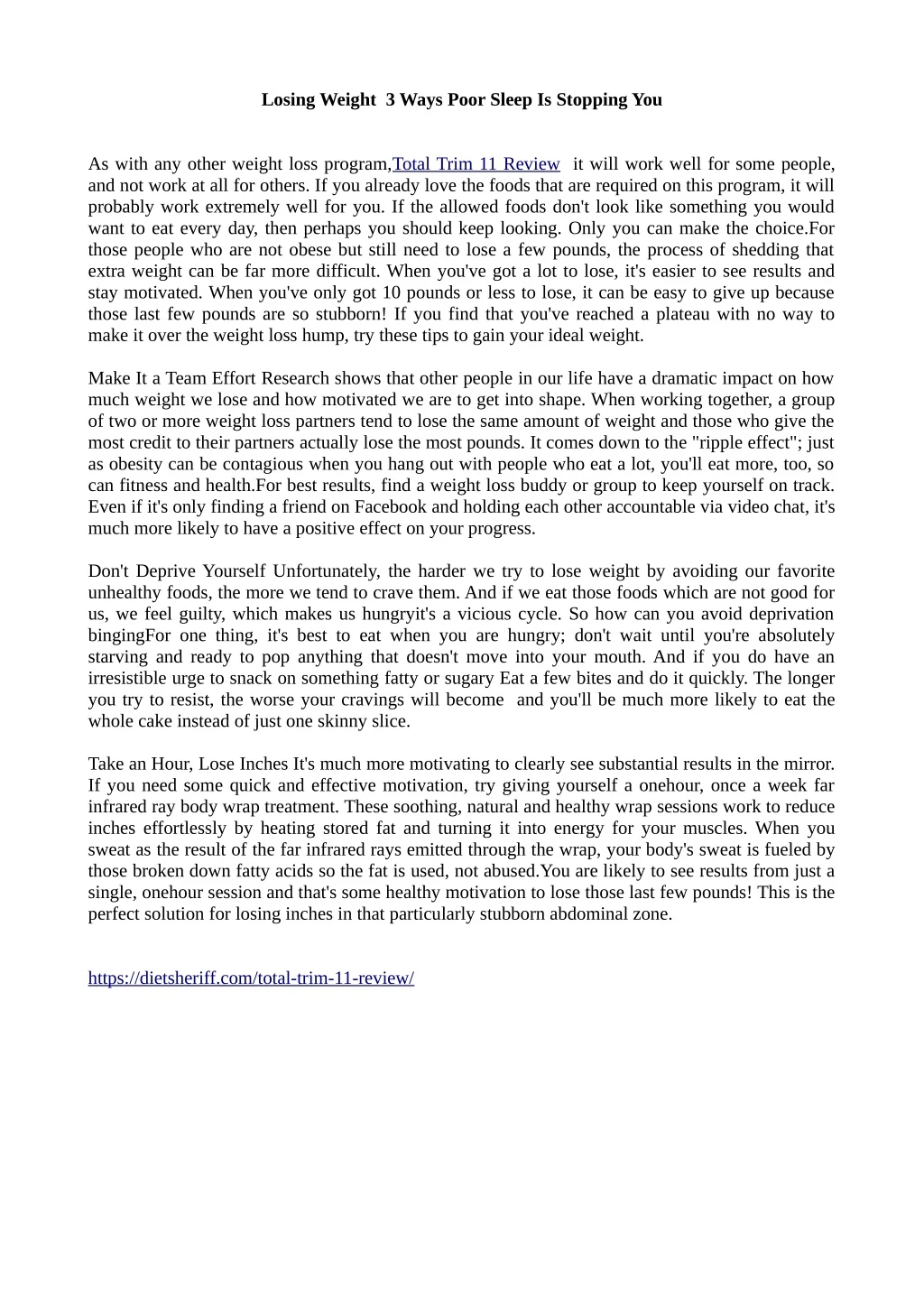 Losing Weight  3 Ways Poor Sleep Is Stopping You

As with any other weight loss program,Total Trim 11 Review  it will work well for some people, and not work at all for others. If you already love the foods that are required on this program, it will probably work extremely well for you. If the allowed foods don't look like something you would want to eat every day, then perhaps you should keep looking. Only you can make the choice.For those people who are not obese but still need to lose a few pounds, the process of shedding that extra weight can be far more difficult. When you've got a lot to lose, it's easier to see results and stay motivated. When you've only got 10 pounds or less to lose, it can be easy to give up because those last few pounds are so stubborn! If you find that you've reached a plateau with no way to make it over the weight loss hump, try these tips to gain your ideal weight.

Make It a Team Effort Research shows that other people in our life have a dramatic impact on how much weight we lose and how motivated we are to get into shape. When working together, a group of two or more weight loss partners tend to lose the same amount of weight and those who give the most credit to their partners actually lose the most pounds. It comes down to the "ripple effect"; just as obesity can be contagious when you hang out with people who eat a lot, you'll eat more, too, so can fitness and health.For best results, find a weight loss buddy or group to keep yourself on track. Even if it's only finding a friend on Facebook and holding each other accountable via video chat, it's much more likely to have a positive effect on your progress.

Don't Deprive Yourself Unfortunately, the harder we try to lose weight by avoiding our favorite unhealthy foods, the more we tend to crave them. And if we eat those foods which are not good for us, we feel guilty, which makes us hungryit's a vicious cycle. So how can you avoid deprivation bingingFor one thing, it's best to eat when you are hungry; don't wait until you're absolutely starving and ready to pop anything that doesn't move into your mouth. And if you do have an irresistible urge to snack on something fatty or sugary Eat a few bites and do it quickly. The longer you try to resist, the worse your cravings will become  and you'll be much more likely to eat the whole cake instead of just one skinny slice.

Take an Hour, Lose Inches It's much more motivating to clearly see substantial results in the mirror. If you need some quick and effective motivation, try giving yourself a onehour, once a week far infrared ray body wrap treatment. These soothing, natural and healthy wrap sessions work to reduce inches effortlessly by heating stored fat and turning it into energy for your muscles. When you sweat as the result of the far infrared rays emitted through the wrap, your body's sweat is fueled by those broken down fatty acids so the fat is used, not abused.You are likely to see results from just a single, onehour session and that's some healthy motivation to lose those last few pounds! This is the perfect solution for losing inches in that particularly stubborn abdominal zone.

https://dietsheriff.com/total-trim-11-review/